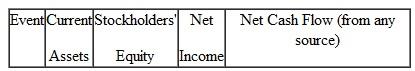 | Event | Current Assets | Stockholders' Equity | Net Income | Net Cash Flow (from any source) |
|---|---|---|---|---|